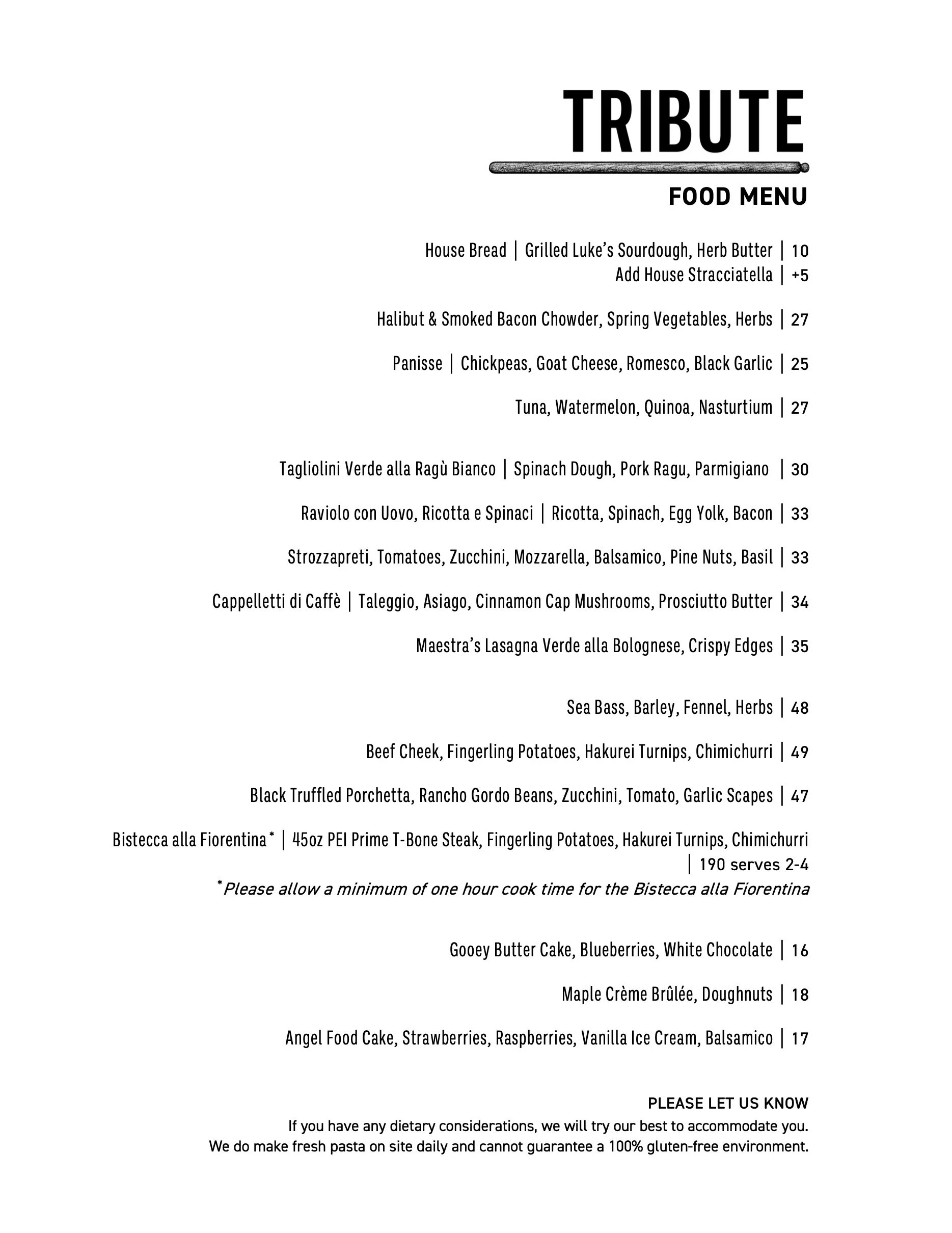 TRIBUTE

FOOD MENU

House Bread | Grilled Luke's Sourdough, Herb Butter | 10
Add House Stracciatella | +5

Halibut & Smoked Bacon Chowder, Spring Vegetables, Herbs | 27

Panisse | Chickpeas, Goat Cheese, Romesco, Black Garlic | 25

Tuna, Watermelon, Quinoa, Nasturtium | 27

Tagliolini Verde alla Ragù Bianco | Spinach Dough, Pork Ragu, Parmigiano | 30

Raviolo con Uovo, Ricotta e Spinaci | Ricotta, Spinach, Egg Yolk, Bacon | 33

Strozzapreti, Tomatoes, Zucchini, Mozzarella, Balsamico, Pine Nuts, Basil | 33

Cappelletti di Caffè | Taleggio, Asiago, Cinnamon Cap Mushrooms, Prosciutto Butter | 34

Maestra's Lasagna Verde alla Bolognese, Crispy Edges | 35

Sea Bass, Barley, Fennel, Herbs | 48

Beef Cheek, Fingerling Potatoes, Hakurei Turnips, Chimichurri | 49

Black Truffled Porchetta, Rancho Gordo Beans, Zucchini, Tomato, Garlic Scapes | 47

Bistecca alla Fiorentina* | 45oz PEI Prime T-Bone Steak, Fingerling Potatoes, Hakurei Turnips, Chimichurri | 190 serves 2-4
*Please allow a minimum of one hour cook time for the Bistecca alla Fiorentina

Gooey Butter Cake, Blueberries, White Chocolate | 16

Maple Crème Brûlée, Doughnuts | 18

Angel Food Cake, Strawberries, Raspberries, Vanilla Ice Cream, Balsamico | 17

PLEASE LET US KNOW
If you have any dietary considerations, we will try our best to accommodate you.
We do make fresh pasta on site daily and cannot guarantee a 100% gluten-free environment.